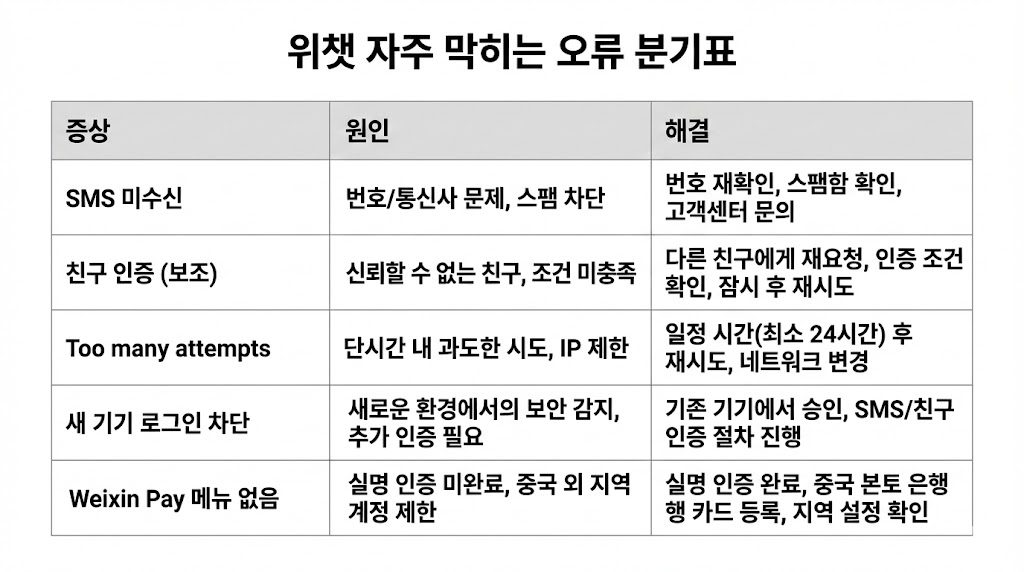 위챗 자주 막히는 오류 분기표

| 증상 | 원인 | 해결 |
|---|---|---|
| SMS 미수신 | 번호/통신사 문제, 스팸 차단 | 번호 재확인, 스팸함 확인, 고객센터 문의 |
| 친구 인증 (보조) | 신뢰할 수 없는 친구, 조건 미충족 | 다른 친구에게 재요청, 인증 조건 확인, 잠시 후 재시도 |
| Too many attempts | 단시간 내 과도한 시도, IP 제한 | 일정 시간(최소 24시간) 후 재시도, 네트워크 변경 |
| 새 기기 로그인 차단 | 새로운 환경에서의 보안 감지, 추가 인증 필요 | 기존 기기에서 승인, SMS/친구 인증 절차 진행 |
| Weixin Pay 메뉴 없음 | 실명 인증 미완료, 중국 외 지역 계정 제한 | 실명 인증 완료, 중국 본토 은행 행 카드 등록, 지역 설정 확인 |